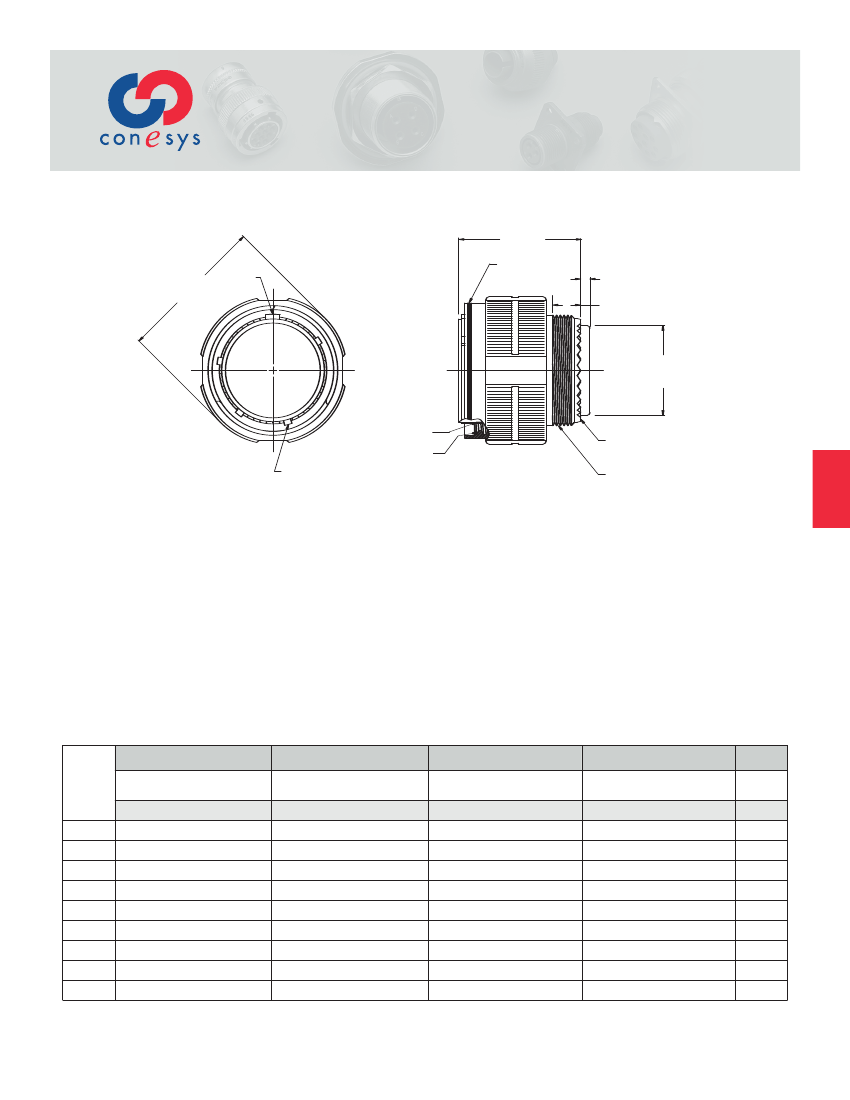 conesys